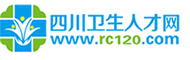 四川卫生人才网
www.rc120.com